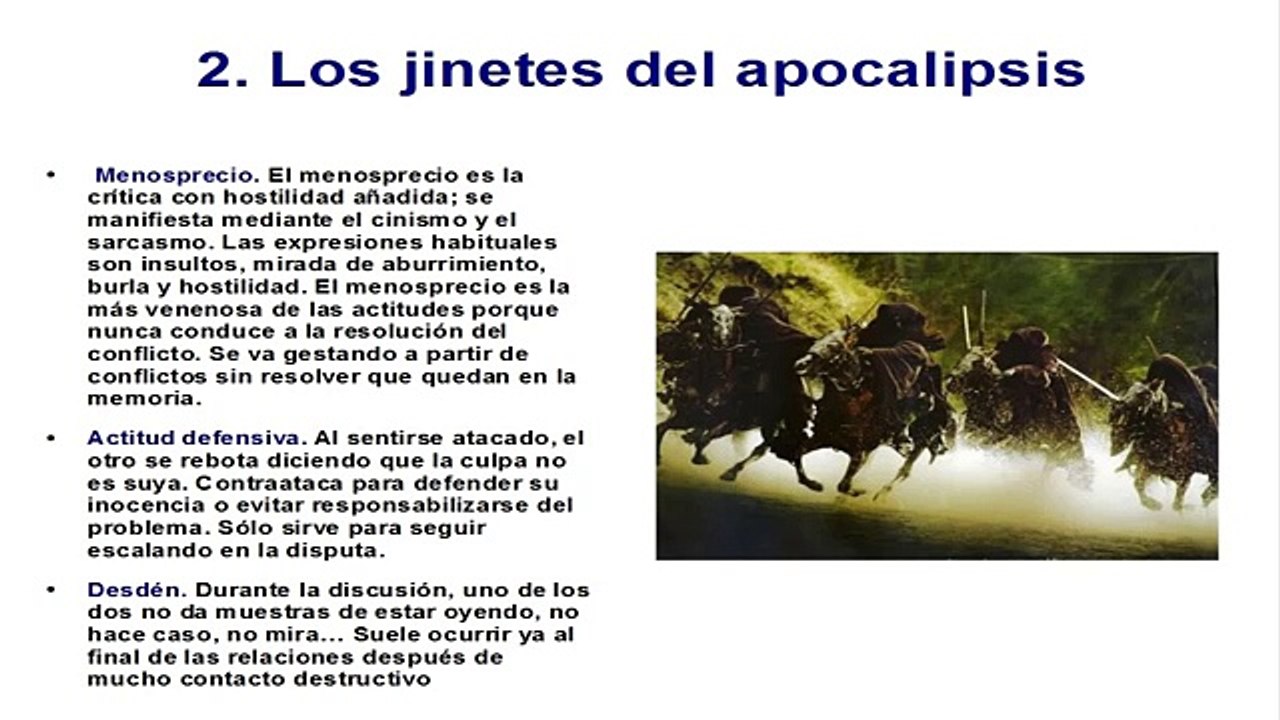 2. Los jinetes del apocalipsis

• Menosprecio. El menosprecio es la crítica con hostilidad añadida; se manifiesta mediante el cinismo y el sarcasmo. Las expresiones habituales son insultos, mirada de aburrimiento, burla y hostilidad. El menosprecio es la más venenosa de las actitudes porque nunca conduce a la resolución del conflicto. Se va gestando a partir de conflictos sin resolver que quedan en la memoria.

• Actitud defensiva. Al sentirse atacado, el otro se rebota diciendo que la culpa no es suya. Contraataca para defender su inocencia o evitar responsabilizarse del problema. Sólo sirve para seguir escalando en la disputa.

• Desdén. Durante la discusión, uno de los dos no da muestras de estar oyendo, no hace caso, no mira... Suele ocurrir ya al final de las relaciones después de mucho contacto destructivo